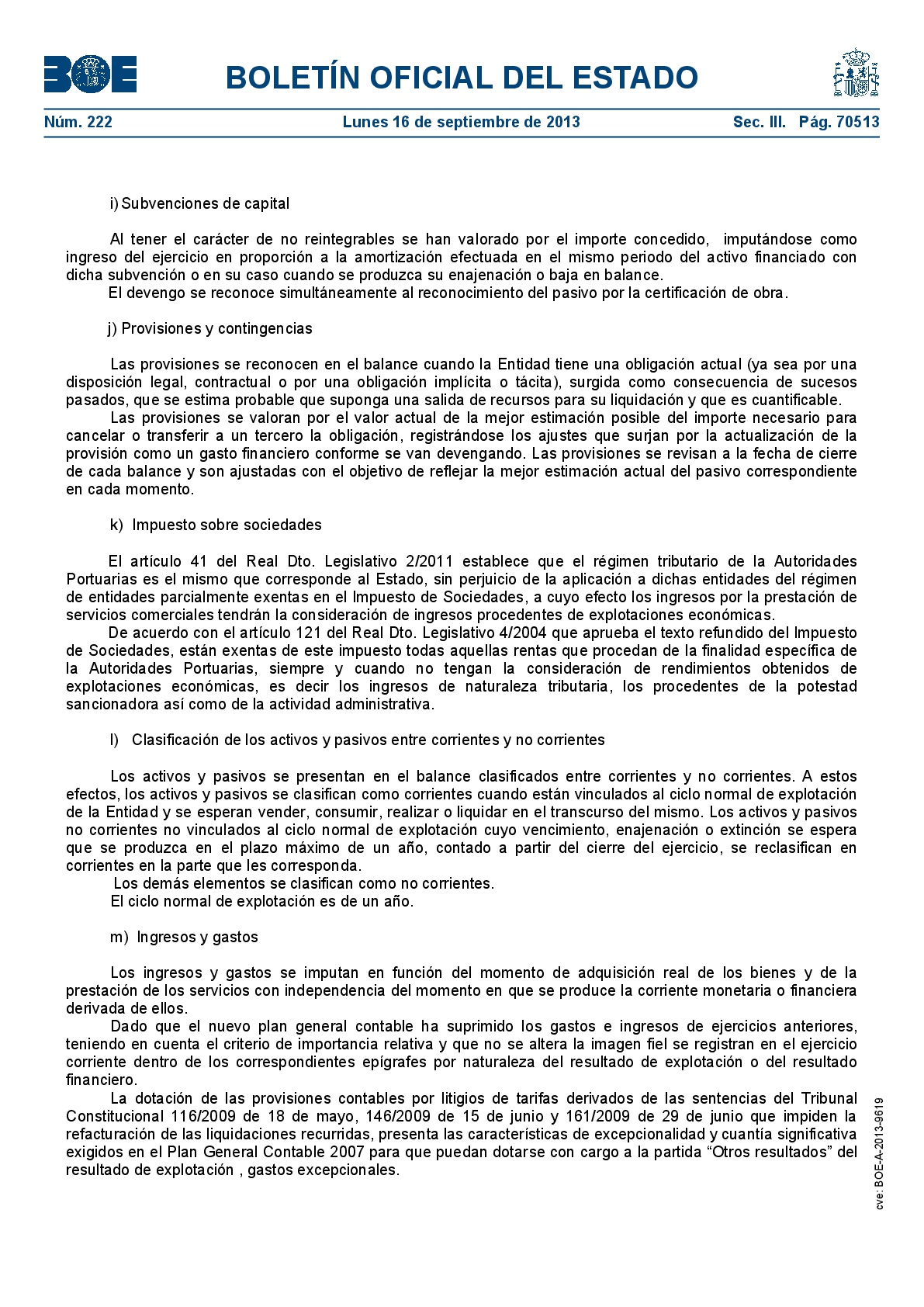 BOE

BOLETÍN OFICIAL DEL ESTADO

Núm. 222 Lunes 16 de septiembre de 2013 Sec. III. Pág. 70513

i) Subvenciones de capital

Al tener el carácter de no reintegrables se han valorado por el importe concedido, imputándose como ingreso del ejercicio en proporción a la amortización efectuada en el mismo periodo del activo financiado con dicha subvención o en su caso cuando se produzca su enajenación o baja en balance.
El devengo se reconoce simultáneamente al reconocimiento del pasivo por la certificación de obra.

j) Provisiones y contingencias

Las provisiones se reconocen en el balance cuando la Entidad tiene una obligación actual (ya sea por una disposición legal, contractual o por una obligación implícita o tácita), surgida como consecuencia de sucesos pasados, que se estima probable que suponga una salida de recursos para su liquidación y que es cuantificable.
Las provisiones se valoran por el valor actual de la mejor estimación posible del importe necesario para cancelar o transferir a un tercero la obligación, registrándose los ajustes que surjan por la actualización de la provisión como un gasto financiero conforme se van devengando. Las provisiones se revisan a la fecha de cierre de cada balance y son ajustadas con el objetivo de reflejar la mejor estimación actual del pasivo correspondiente en cada momento.

k) Impuesto sobre sociedades

El artículo 41 del Real Dto. Legislativo 2/2011 establece que el régimen tributario de la Autoridades Portuarias es el mismo que corresponde al Estado, sin perjuicio de la aplicación a dichas entidades del régimen de entidades parcialmente exentas en el Impuesto de Sociedades, a cuyo efecto los ingresos por la prestación de servicios comerciales tendrán la consideración de ingresos procedentes de explotaciones económicas.
De acuerdo con el artículo 121 del Real Dto. Legislativo 4/2004 que aprueba el texto refundido del Impuesto de Sociedades, están exentas de este impuesto todas aquellas rentas que procedan de la finalidad específica de la Autoridades Portuarias, siempre y cuando no tengan la consideración de rendimientos obtenidos de explotaciones económicas, es decir los ingresos de naturaleza tributaria, los procedentes de la potestad sancionadora así como de la actividad administrativa.

l) Clasificación de los activos y pasivos entre corrientes y no corrientes

Los activos y pasivos se presentan en el balance clasificados entre corrientes y no corrientes. A estos efectos, los activos y pasivos se clasifican como corrientes cuando están vinculados al ciclo normal de explotación de la Entidad y se esperan vender, consumir, realizar o liquidar en el transcurso del mismo. Los activos y pasivos no corrientes no vinculados al ciclo normal de explotación cuyo vencimiento, enajenación o extinción se espera que se produzca en el plazo máximo de un año, contado a partir del cierre del ejercicio, se reclasifican en corrientes en la parte que les corresponda.
Los demás elementos se clasifican como no corrientes.
El ciclo normal de explotación es de un año.

m) Ingresos y gastos

Los ingresos y gastos se imputan en función del momento de adquisición real de los bienes y de la prestación de los servicios con independencia del momento en que se produce la corriente monetaria o financiera derivada de ellos.
Dado que el nuevo plan general contable ha suprimido los gastos e ingresos de ejercicios anteriores, teniendo en cuenta el criterio de importancia relativa y que no se altera la imagen fiel se registran en el ejercicio corriente dentro de los correspondientes epígrafes por naturaleza del resultado de explotación o del resultado financiero.
La dotación de las provisiones contables por litigios de tarifas derivados de las sentencias del Tribunal Constitucional 116/2009 de 18 de mayo, 146/2009 de 15 de junio y 161/2009 de 29 de junio que impiden la refacturación de las liquidaciones recurridas, presenta las características de excepcionalidad y cuantía significativa exigidos en el Plan General Contable 2007 para que puedan dotarse con cargo a la partida “Otros resultados” del resultado de explotación , gastos excepcionales.

cve: BOE-A-2013-9619